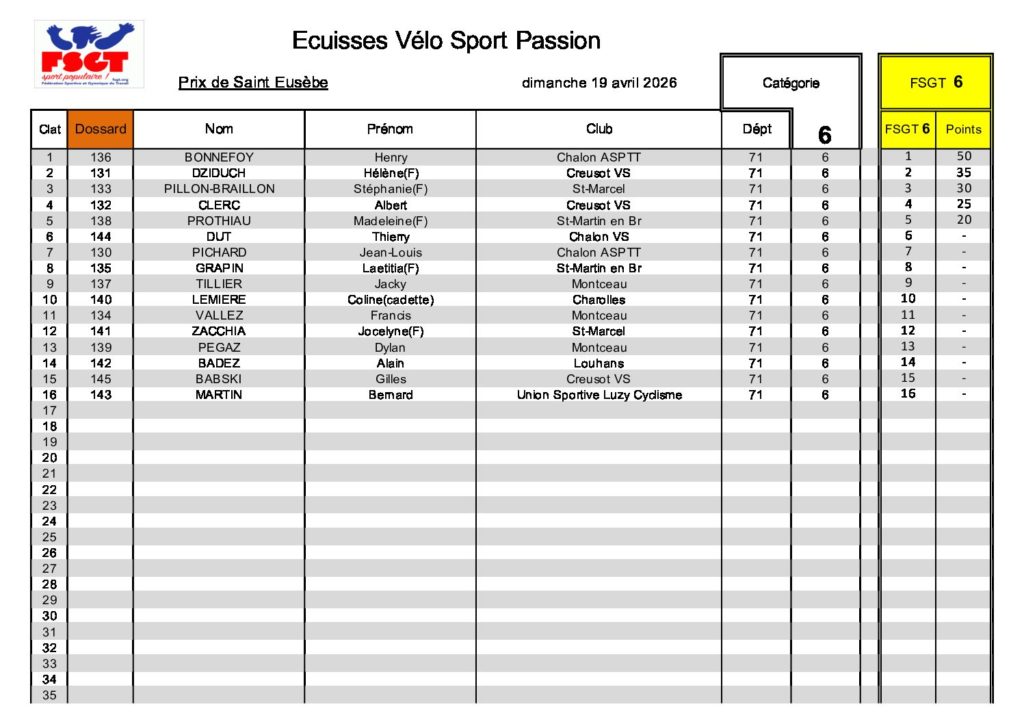 FSGT
sport populaire !
Fédération Sportive et Gymnique du Travail

Ecuisses Vélo Sport Passion

Prix de Saint Eusèbe

dimanche 19 avril 2026

Catégorie

FSGT 6

| Clat | Dossard | Nom | Prénom | Club | Dépt | 6 | FSGT 6 | Points |
|---|---|---|---|---|---|---|---|---|
| 1 | 136 | BONNEFOY | Henry | Chalon ASPTT | 71 | 6 | 1 | 50 |
| 2 | 131 | DZIDUCH | Hélène(F) | Creusot VS | 71 | 6 | 2 | 35 |
| 3 | 133 | PILLON-BRAILLON | Stéphanie(F) | St-Marcel | 71 | 6 | 3 | 30 |
| 4 | 132 | CLERC | Albert | Creusot VS | 71 | 6 | 4 | 25 |
| 5 | 138 | PROTHIAU | Madeleine(F) | St-Martin en Br | 71 | 6 | 5 | 20 |
| 6 | 144 | DUT | Thierry | Chalon VS | 71 | 6 | 6 | - |
| 7 | 130 | PICHARD | Jean-Louis | Chalon ASPTT | 71 | 6 | 7 | - |
| 8 | 135 | GRAPIN | Laetitia(F) | St-Martin en Br | 71 | 6 | 8 | - |
| 9 | 137 | TILLIER | Jacky | Montceau | 71 | 6 | 9 | - |
| 10 | 140 | LEMIERE | Coline(cadette) | Charolles | 71 | 6 | 10 | - |
| 11 | 134 | VALLEZ | Francis | Montceau | 71 | 6 | 11 | - |
| 12 | 141 | ZACCHIA | Jocelyne(F) | St-Marcel | 71 | 6 | 12 | - |
| 13 | 139 | PEGAZ | Dylan | Montceau | 71 | 6 | 13 | - |
| 14 | 142 | BADEZ | Alain | Louhans | 71 | 6 | 14 | - |
| 15 | 145 | BABSKI | Gilles | Creusot VS | 71 | 6 | 15 | - |
| 16 | 143 | MARTIN | Bernard | Union Sportive Luzy Cyclisme | 71 | 6 | 16 | - |
| 17 | | | | | | | | |
| 18 | | | | | | | | |
| 19 | | | | | | | | |
| 20 | | | | | | | | |
| 21 | | | | | | | | |
| 22 | | | | | | | | |
| 23 | | | | | | | | |
| 24 | | | | | | | | |
| 25 | | | | | | | | |
| 26 | | | | | | | | |
| 27 | | | | | | | | |
| 28 | | | | | | | | |
| 29 | | | | | | | | |
| 30 | | | | | | | | |
| 31 | | | | | | | | |
| 32 | | | | | | | | |
| 33 | | | | | | | | |
| 34 | | | | | | | | |
| 35 | | | | | | | | |